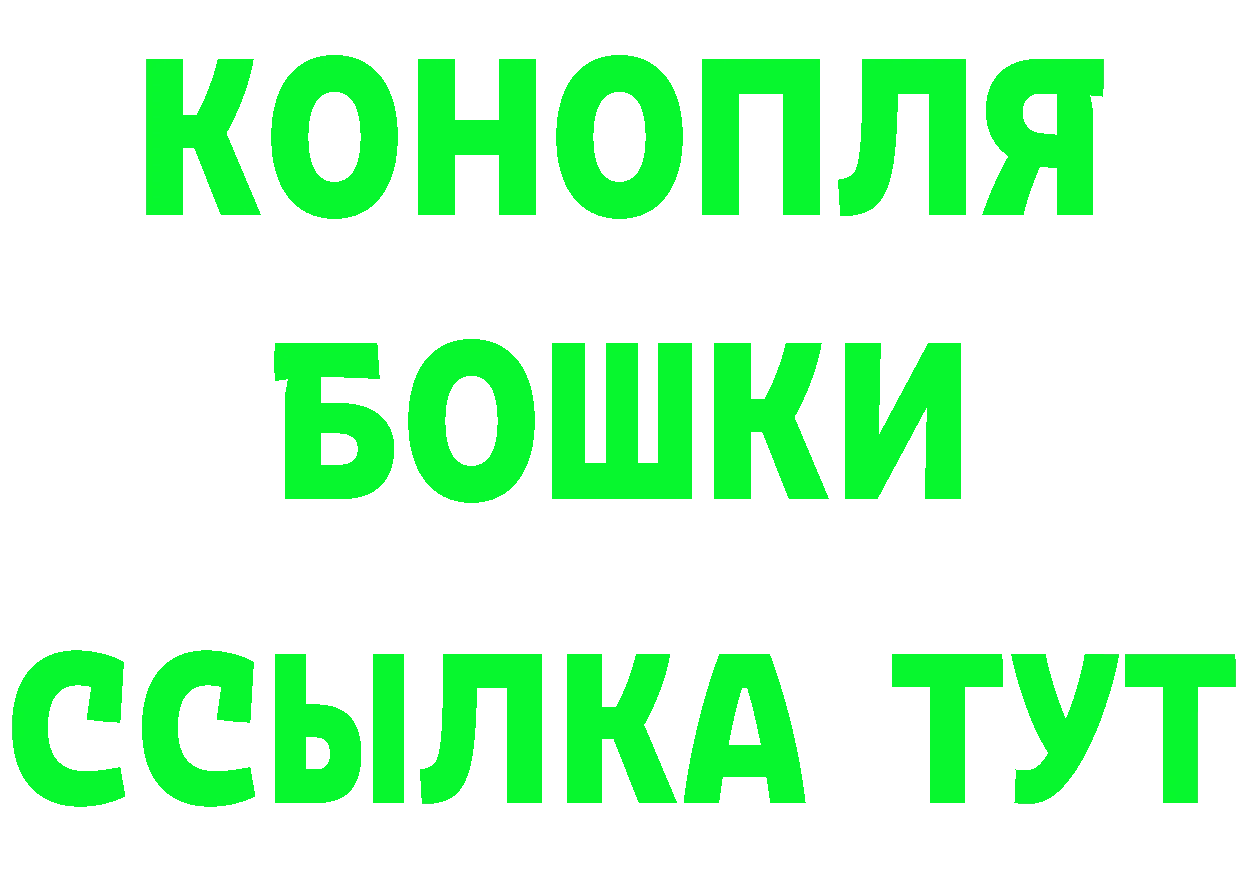 КОНОПЛЯ
БОШКИ
ССЫЛКА ТУТ